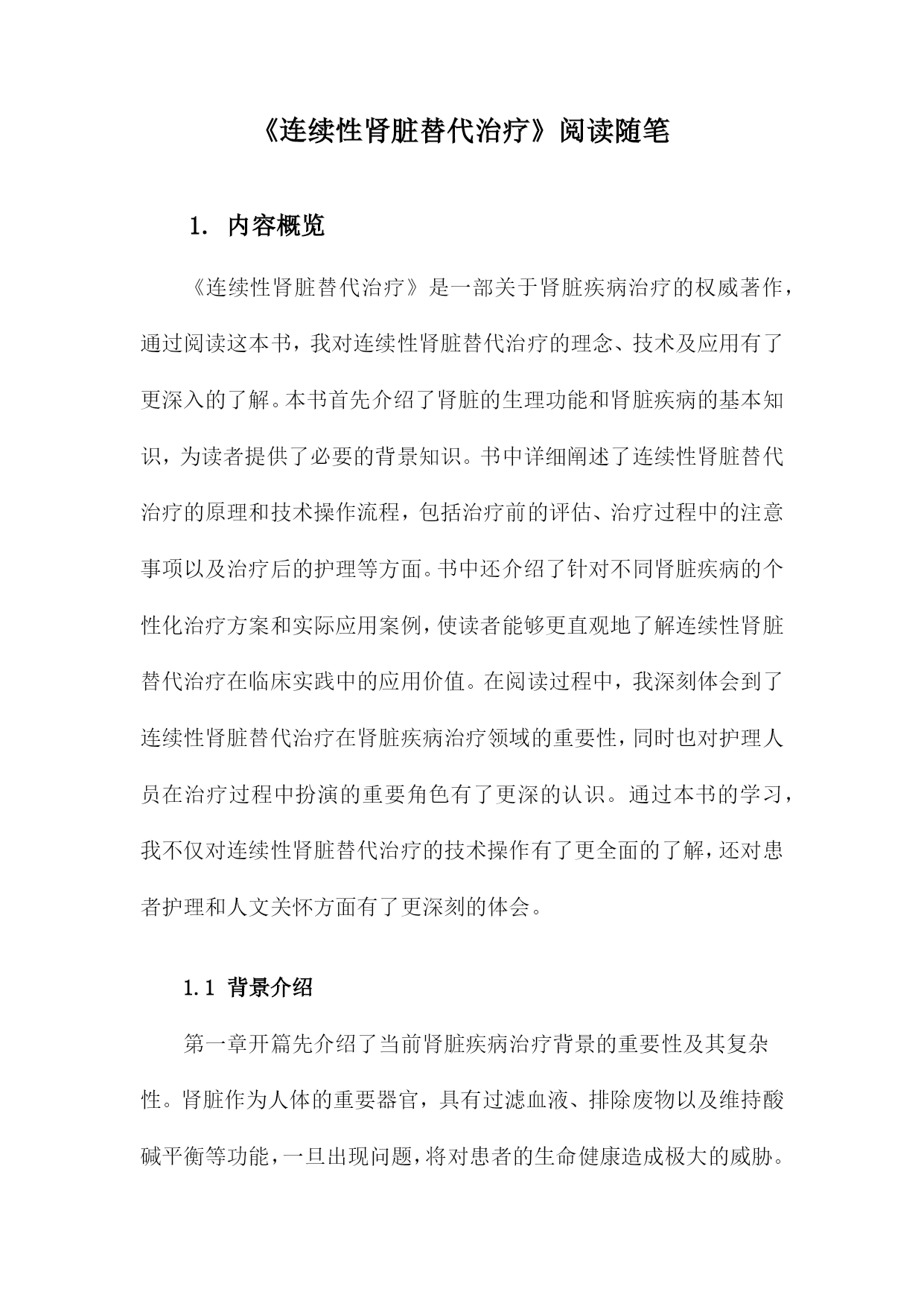 《连续性肾脏替代治疗》阅读随笔

1. 内容概览

《连续性肾脏替代治疗》是一部关于肾脏疾病治疗的权威著作，通过阅读这本书，我对连续性肾脏替代治疗的理念、技术及应用有了更深入的了解。本书首先介绍了肾脏的生理功能和肾脏疾病的基本知识，为读者提供了必要的背景知识。书中详细阐述了连续性肾脏替代治疗的原理和技术操作流程，包括治疗前的评估、治疗过程中的注意事项以及治疗后的护理等方面。书中还介绍了针对不同肾脏疾病的个性化治疗方案和实际应用案例，使读者能够更直观地了解连续性肾脏替代治疗在临床实践中的应用价值。在阅读过程中，我深刻体会到了连续性肾脏替代治疗在肾脏疾病治疗领域的重要性，同时也对护理人员在治疗过程中扮演的重要角色有了更深的认识。通过本书的学习，我不仅对连续性肾脏替代治疗的技术操作有了更全面的了解，还对患者护理和人文关怀方面有了更深刻的体会。

1.1 背景介绍

第一章开篇先介绍了当前肾脏疾病治疗背景的重要性及其复杂性。肾脏作为人体的重要器官，具有过滤血液、排除废物以及维持酸碱平衡等功能，一旦出现问题，将对患者的生命健康造成极大的威胁。